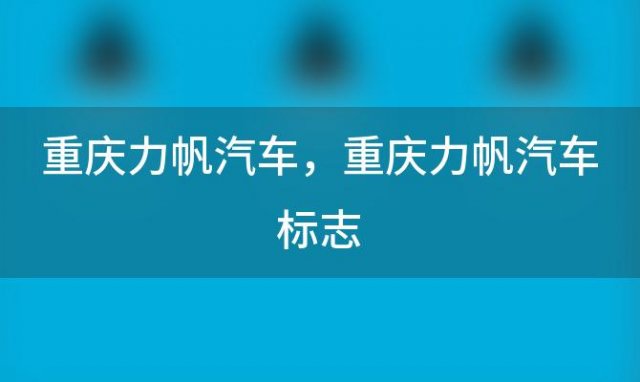 重庆力帆汽车，重庆力帆汽车标志